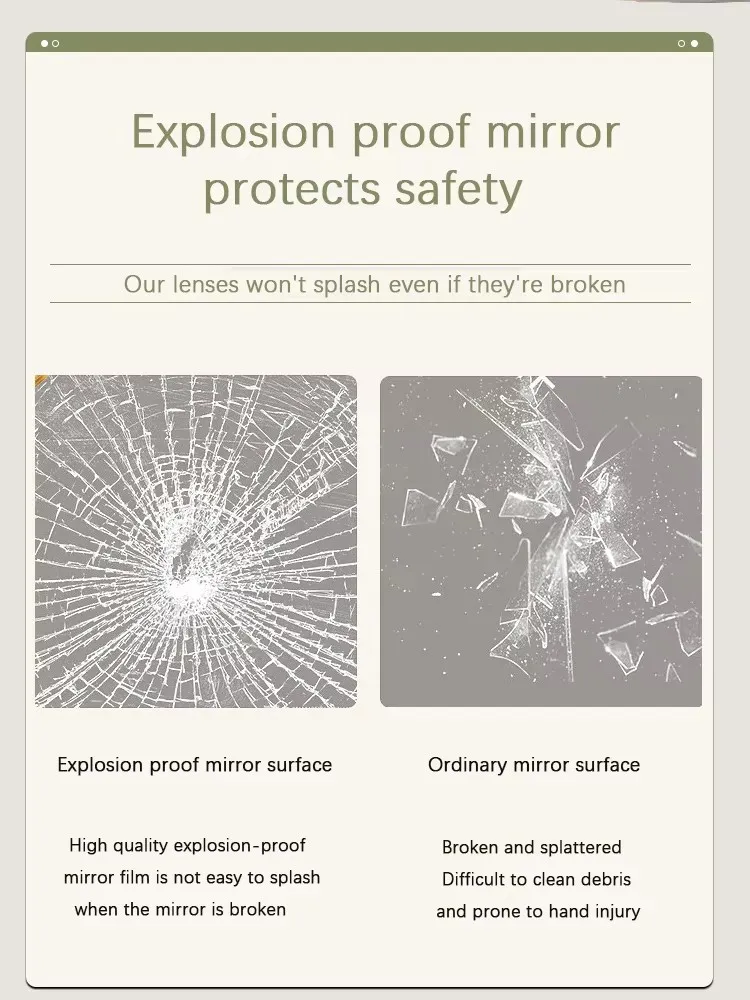 Explosion proof mirror protects safety

Our lenses won't splash even if they're broken

Explosion proof mirror surface

High quality explosion-proof mirror film is not easy to splash when the mirror is broken

Ordinary mirror surface

Broken and splattered
Difficult to clean debris
and prone to hand injury